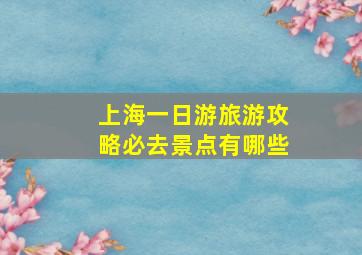 上海一日游旅游攻略必去景点有哪些